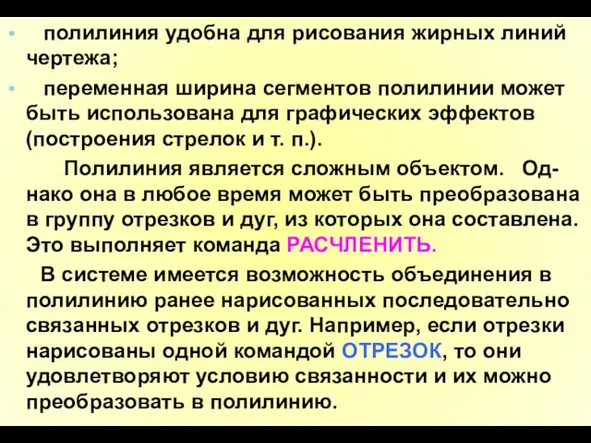 • полилиния удобна для рисования жирных линий чертежа;

• переменная ширина сегментов полилинии может быть использована для графических эффектов (построения стрелок и т. п.).

Полилиния является сложным объектом. Однако она в любое время может быть преобразована в группу отрезков и дуг, из которых она составлена. Это выполняет команда РАСЧЛЕНИТЬ.

В системе имеется возможность объединения в полилинию ранее нарисованных последовательно связанных отрезков и дуг. Например, если отрезки нарисованы одной командой ОТРЕЗОК, то они удовлетворяют условию связанности и их можно преобразовать в полилинию.